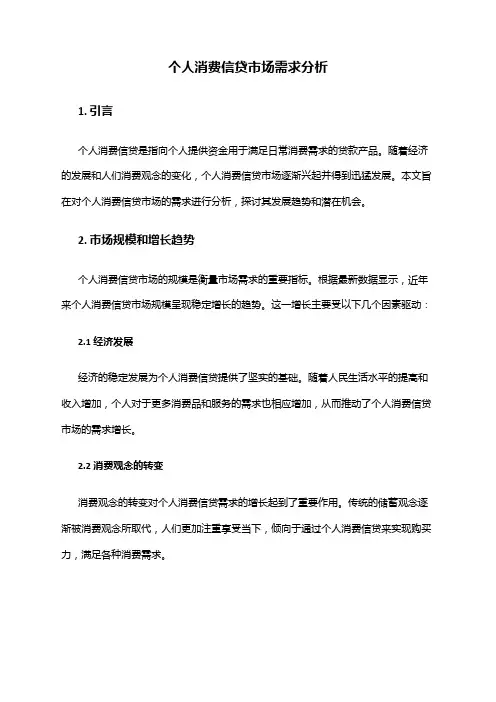 个人消费信贷市场需求分析

1. 引言

个人消费信贷是指向个人提供资金用于满足日常消费需求的贷款产品。随着经济的发展和人们消费观念的变化，个人消费信贷市场逐渐兴起并得到迅猛发展。本文旨在对个人消费信贷市场的需求进行分析，探讨其发展趋势和潜在机会。

2. 市场规模和增长趋势

个人消费信贷市场的规模是衡量市场需求的重要指标。根据最新数据显示，近年来个人消费信贷市场规模呈现稳定增长的趋势。这一增长主要受以下几个因素驱动：

2.1 经济发展

经济的稳定发展为个人消费信贷提供了坚实的基础。随着人民生活水平的提高和收入增加，个人对于更多消费品和服务的需求也相应增加，从而推动了个人消费信贷市场的需求增长。

2.2 消费观念的转变

消费观念的转变对个人消费信贷需求的增长起到了重要作用。传统的储蓄观念逐渐被消费观念所取代，人们更加注重享受当下，倾向于通过个人消费信贷来实现购买力，满足各种消费需求。